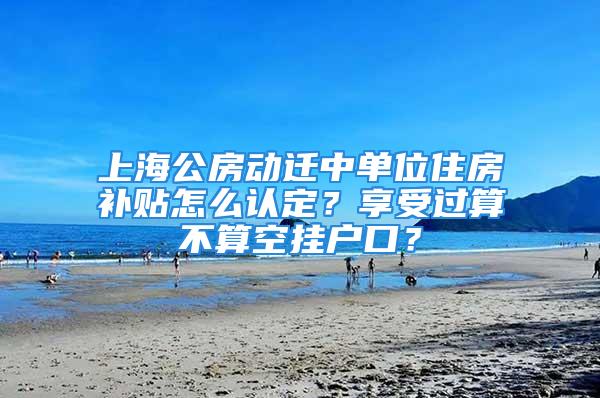 上海公房动迁中单位住房补贴怎么认定？享受过算不算空挂户口？